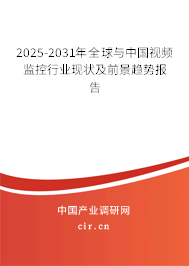 2025-2031年全球与中国视频监控行业现状及前景趋势报告

中国产业调研网
cir.cn